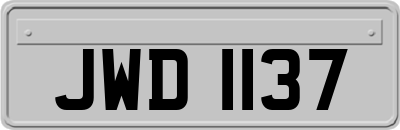 JWD 1137